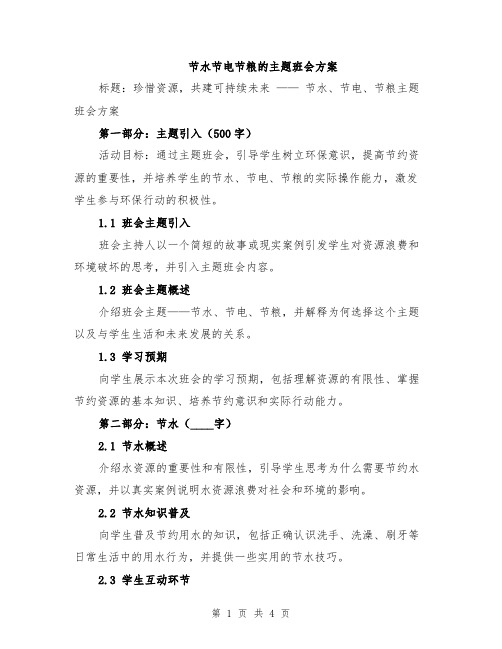 节水节电节粮的主题班会方案

标题：珍惜资源，共建可持续未来 —— 节水、节电、节粮主题班会方案

第一部分：主题引入（500字）

活动目标：通过主题班会，引导学生树立环保意识，提高节约资源的重要性，并培养学生的节水、节电、节粮的实际操作能力，激发学生参与环保行动的积极性。

1.1 班会主题引入

班会主持人以一个简短的故事或现实案例引发学生对资源浪费和环境破坏的思考，并引入主题班会内容。

1.2 班会主题概述

介绍班会主题——节水、节电、节粮，并解释为何选择这个主题以及与学生生活和未来发展的关系。

1.3 学习预期

向学生展示本次班会的学习预期，包括理解资源的有限性、掌握节约资源的基本知识、培养节约意识和实际行动能力。

第二部分：节水（____字）

2.1 节水概述

介绍水资源的重要性和有限性，引导学生思考为什么需要节约水资源，并以真实案例说明水资源浪费对社会和环境的影响。

2.2 节水知识普及

向学生普及节约用水的知识，包括正确认识洗手、洗澡、刷牙等日常生活中的用水行为，并提供一些实用的节水技巧。

2.3 学生互动环节

第 1 页 共 4 页